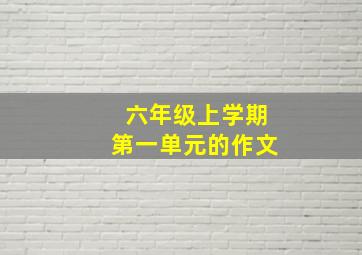 六年级上学期
第一单元的作文